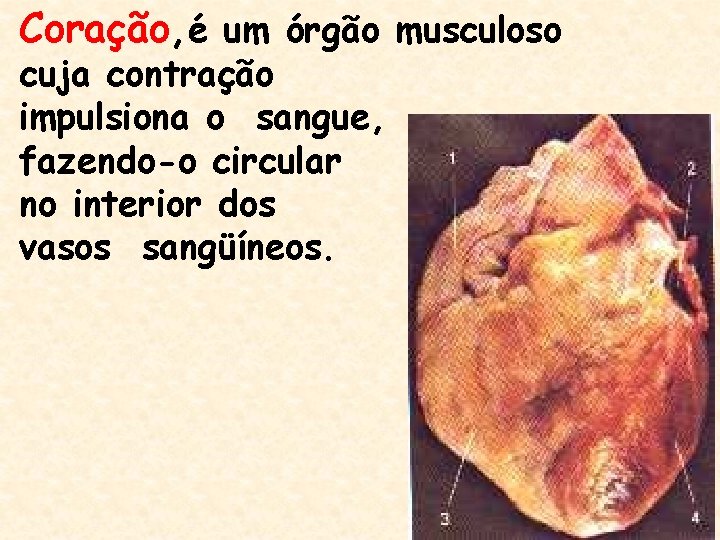 Coração,é um órgão musculoso cuja contração impulsiona o sangue, fazendo-o circular no interior dos vasos sangüíneos.

1
2
3
4